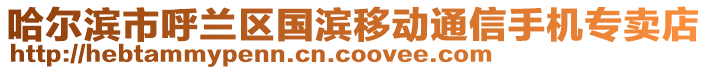 哈尔滨市呼兰区国滨移动通信手机专卖店
http://hebtammypenn.cn.coovee.com